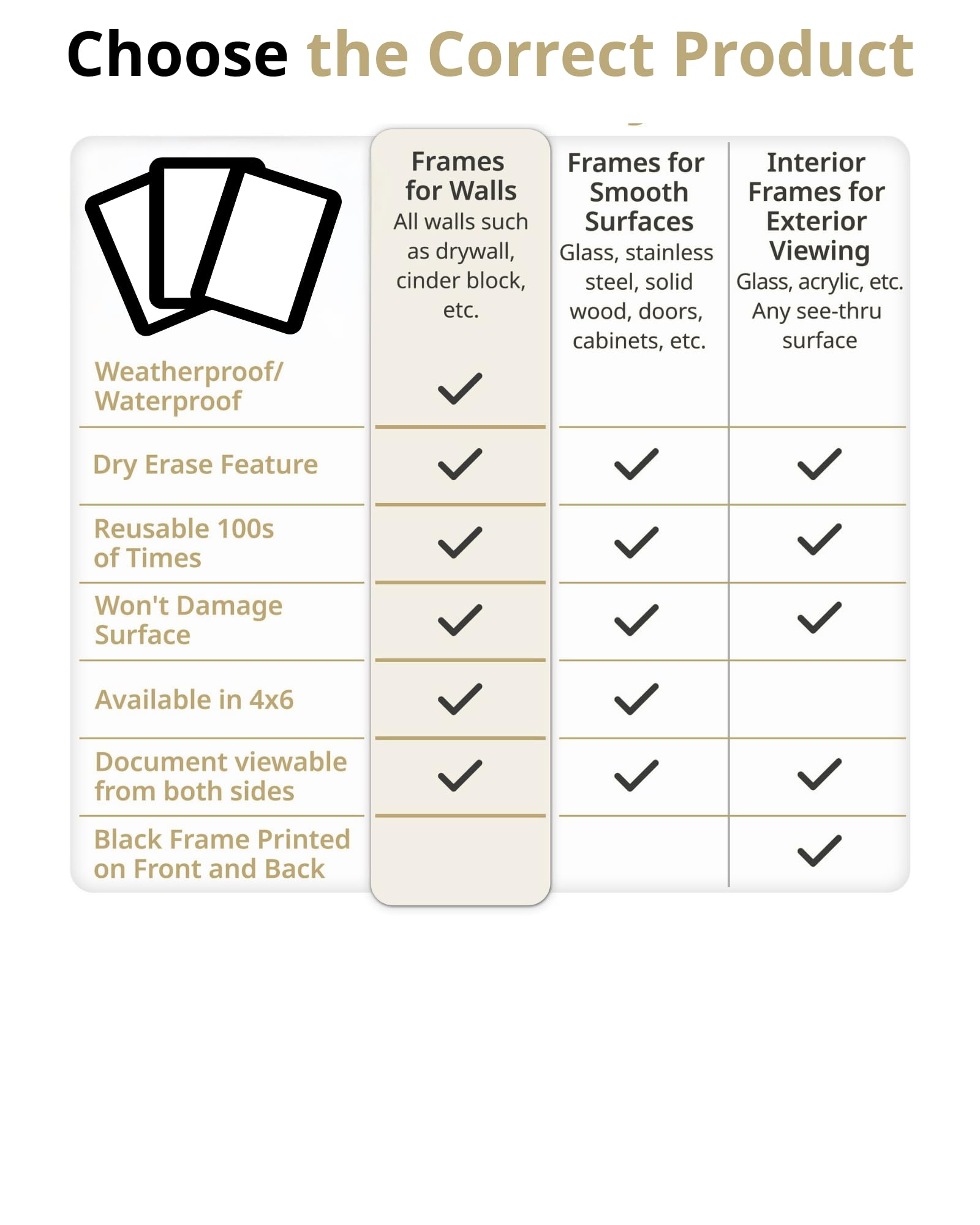 Choose the Correct Product

| | Frames for Walls All walls such as drywall, cinder block, etc. | Frames for Smooth Surfaces Glass, stainless steel, solid wood, doors, cabinets, etc. | Interior Frames for Exterior Viewing Glass, acrylic, etc. Any see-thru surface |
|---|---|---|---|
| Weatherproof/ Waterproof | ✓ | | |
| Dry Erase Feature | ✓ | ✓ | ✓ |
| Reusable 100s of Times | ✓ | ✓ | ✓ |
| Won't Damage Surface | ✓ | ✓ | ✓ |
| Available in 4x6 | ✓ | ✓ | |
| Document viewable from both sides | ✓ | ✓ | ✓ |
| Black Frame Printed on Front and Back | | | ✓ |